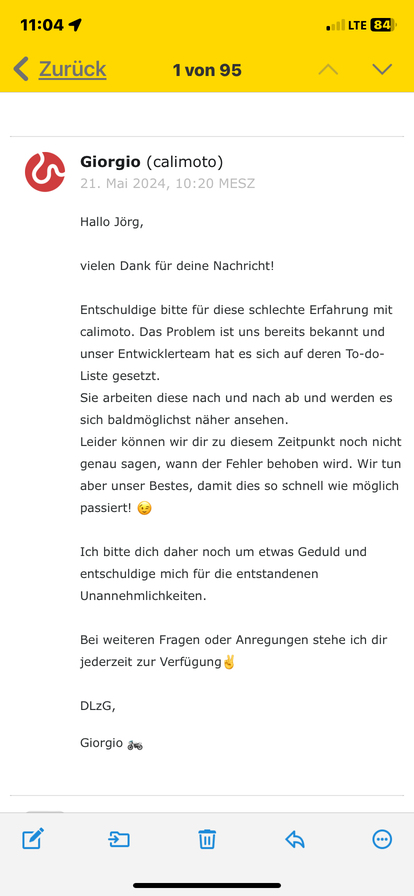 11:04

LTE 84

Zurück 1 von 95

Giorgio (calimoto)
21. Mai 2024, 10:20 MESZ

Hallo Jörg,

vielen Dank für deine Nachricht!

Entschuldige bitte für diese schlechte Erfahrung mit calimoto. Das Problem ist uns bereits bekannt und unser Entwicklerteam hat es sich auf deren To-do-Liste gesetzt.
Sie arbeiten diese nach und nach ab und werden es sich baldmöglichst näher ansehen.
Leider können wir dir zu diesem Zeitpunkt noch nicht genau sagen, wann der Fehler behoben wird. Wir tun aber unser Bestes, damit dies so schnell wie möglich passiert! 😉

Ich bitte dich daher noch um etwas Geduld und entschuldige mich für die entstandenen Unannehmlichkeiten.

Bei weiteren Fragen oder Anregungen stehe ich dir jederzeit zur Verfügung✌️

DLzG,

Giorgio 🏍️